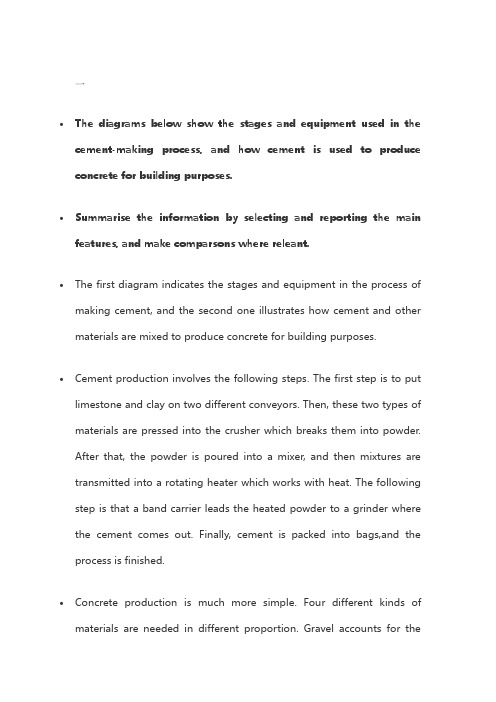 • The diagrams below show the stages and equipment used in the cement-making process, and how cement is used to produce concrete for building purposes.

• Summarise the information by selecting and reporting the main features, and make comparsons where releant.

• The first diagram indicates the stages and equipment in the process of making cement, and the second one illustrates how cement and other materials are mixed to produce concrete for building purposes.

• Cement production involves the following steps. The first step is to put limestone and clay on two different conveyors. Then, these two types of materials are pressed into the crusher which breaks them into powder. After that, the powder is poured into a mixer, and then mixtures are transmitted into a rotating heater which works with heat. The following step is that a band carrier leads the heated powder to a grinder where the cement comes out. Finally, cement is packed into bags,and the process is finished.

• Concrete production is much more simple. Four different kinds of materials are needed in different proportion. Gravel accounts for the